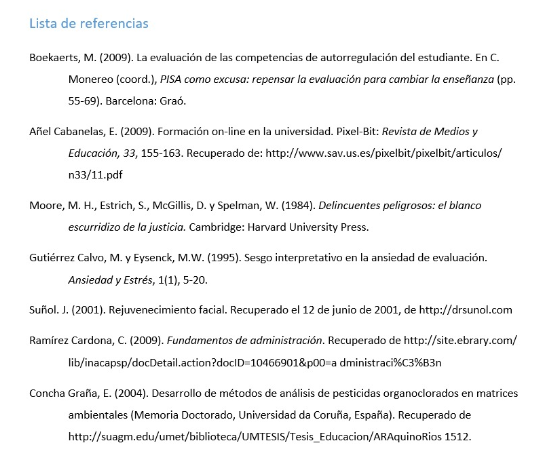 Lista de referencias

Boekaerts, M. (2009). La evaluación de las competencias de autorregulación del estudiante. En C. Monereo (coord.), PISA como excusa: repensar la evaluación para cambiar la enseñanza (pp. 55-69). Barcelona: Graó.

Añel Cabanelas, E. (2009). Formación on-line en la universidad. Pixel-Bit: Revista de Medios y Educación, 33, 155-163. Recuperado de: http://www.sav.us.es/pixelbit/pixelbit/articulos/n33/11.pdf

Moore, M. H., Estrich, S., McGillis, D. y Spelman, W. (1984). Delincuentes peligrosos: el blanco escurridizo de la justicia. Cambridge: Harvard University Press.

Gutiérrez Calvo, M. y Eysenck, M.W. (1995). Sesgo interpretativo en la ansiedad de evaluación. Ansiedad y Estrés, 1(1), 5-20.

Suñol. J. (2001). Rejuvenecimiento facial. Recuperado el 12 de junio de 2001, de http://drsunol.com

Ramírez Cardona, C. (2009). Fundamentos de administración. Recuperado de http://site.ebrary.com/lib/inacapsp/docDetail.action?docID=10466901&p00=a dministraci%C3%B3n

Concha Graña, E. (2004). Desarrollo de métodos de análisis de pesticidas organoclorados en matrices ambientales (Memoria Doctorado, Universidad da Coruña, España). Recuperado de http://suagm.edu/umet/biblioteca/UMTESIS/Tesis_Educacion/ARAquinoRios 1512.